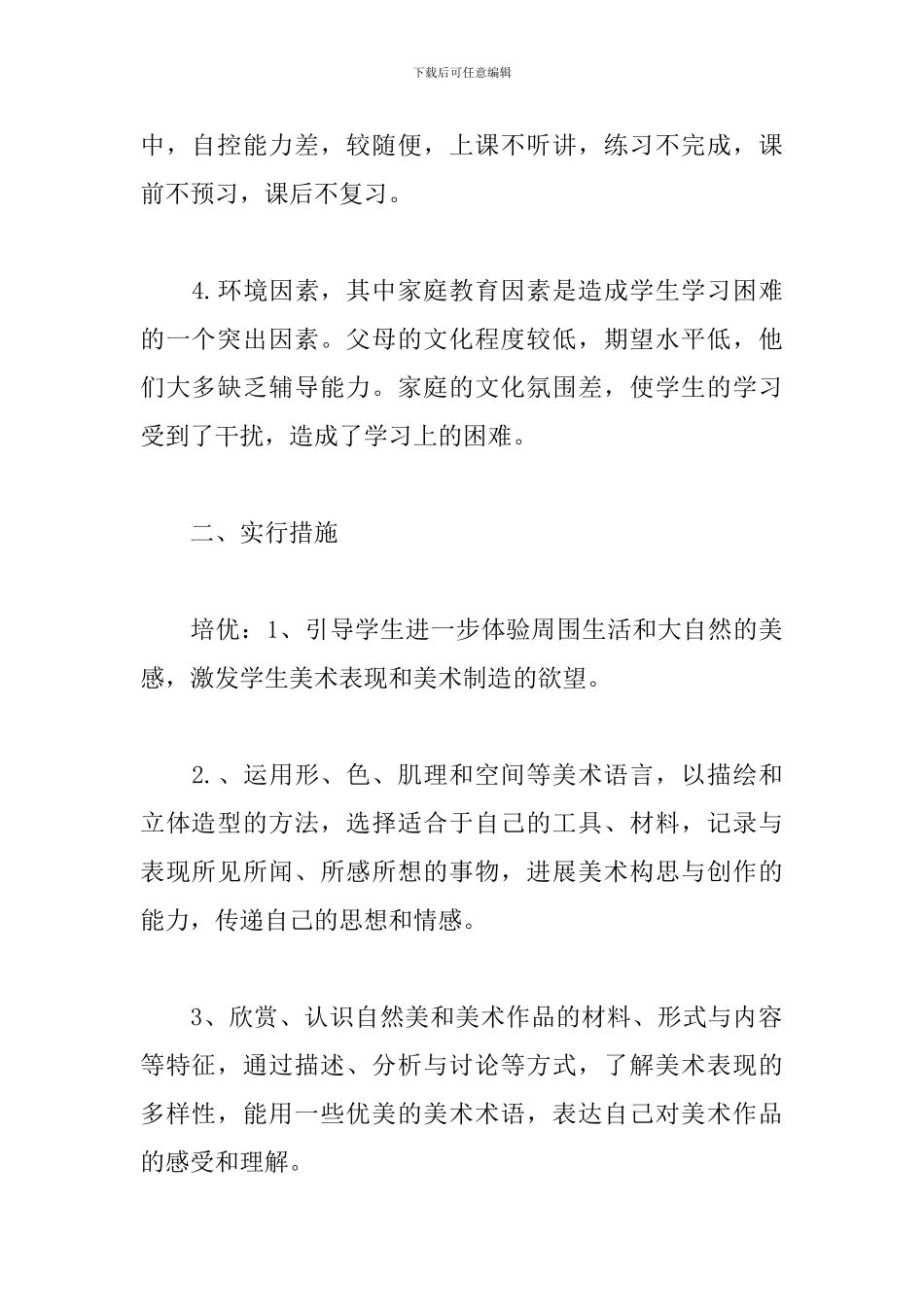 下载后可任意编辑

中，自控能力差，较随便，上课不听讲，练习不完成，课前不预习，课后不复习。

4.环境因素，其中家庭教育因素是造成学生学习困难的一个突出因素。父母的文化程度较低，期望水平低，他们大多缺乏辅导能力。家庭的文化氛围差，使学生的学习受到了干扰，造成了学习上的困难。

二、实行措施

培优：1、引导学生进一步体验周围生活和大自然的美感，激发学生美术表现和美术制造的欲望。

2.、运用形、色、肌理和空间等美术语言，以描绘和立体造型的方法，选择适合于自己的工具、材料，记录与表现所见所闻、所感所想的事物，进展美术构思与创作的能力，传递自己的思想和情感。

3、欣赏、认识自然美和美术作品的材料、形式与内容等特征，通过描述、分析与讨论等方式，了解美术表现的多样性，能用一些优美的美术术语，表达自己对美术作品的感受和理解。